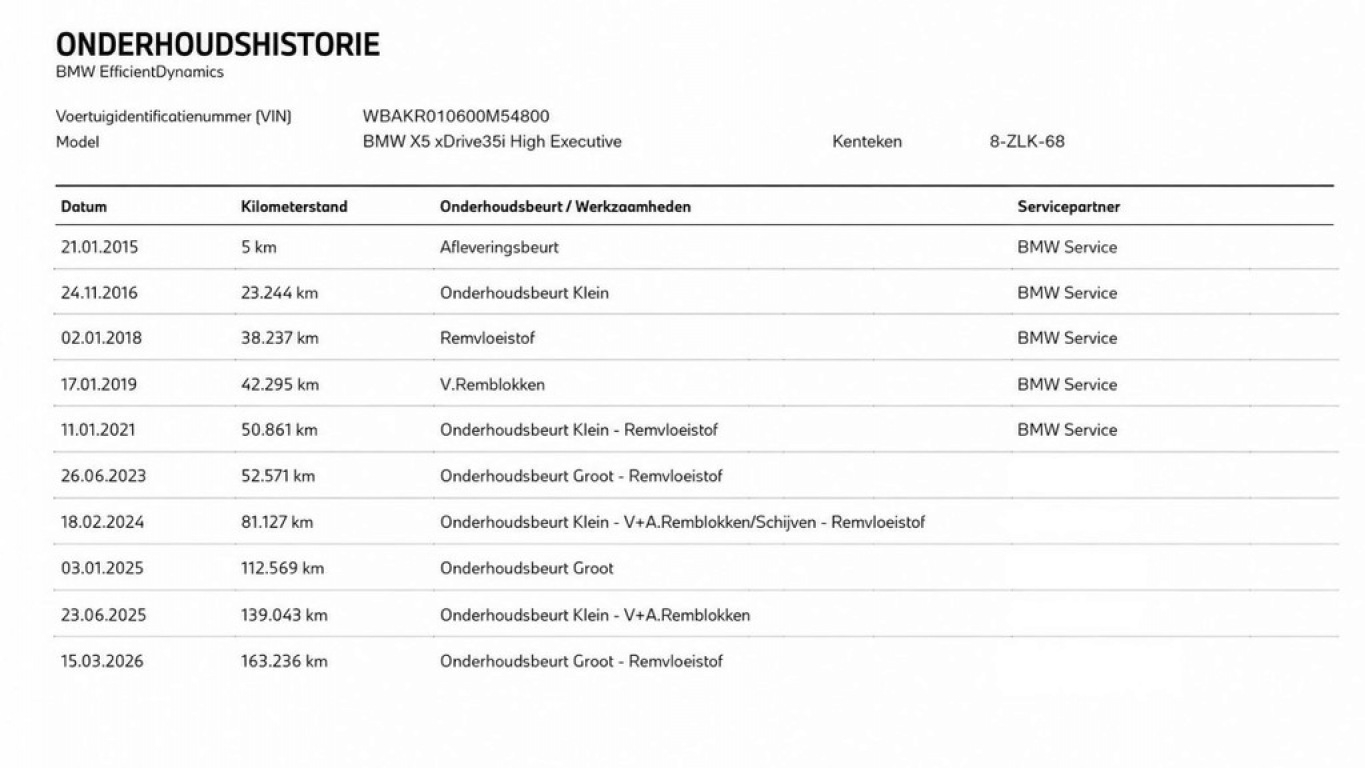 ONDERHOUDSHISTORIE
BMW EfficientDynamics

Voertuigidentificatienummer (VIN) WBAKR010600M54800
Model BMW X5 xDrive35i High Executive Kenteken 8-ZLK-68

| Datum | Kilometerstand | Onderhoudsbeurt / Werkzaamheden | Servicepartner |
|---|---|---|---|
| 21.01.2015 | 5 km | Afleveringsbeurt | BMW Service |
| 24.11.2016 | 23.244 km | Onderhoudsbeurt Klein | BMW Service |
| 02.01.2018 | 38.237 km | Remvloeistof | BMW Service |
| 17.01.2019 | 42.295 km | V.Remblokken | BMW Service |
| 11.01.2021 | 50.861 km | Onderhoudsbeurt Klein - Remvloeistof | BMW Service |
| 26.06.2023 | 52.571 km | Onderhoudsbeurt Groot - Remvloeistof | |
| 18.02.2024 | 81.127 km | Onderhoudsbeurt Klein - V+A.Remblokken/Schijven - Remvloeistof | |
| 03.01.2025 | 112.569 km | Onderhoudsbeurt Groot | |
| 23.06.2025 | 139.043 km | Onderhoudsbeurt Klein - V+A.Remblokken | |
| 15.03.2026 | 163.236 km | Onderhoudsbeurt Groot - Remvloeistof | |